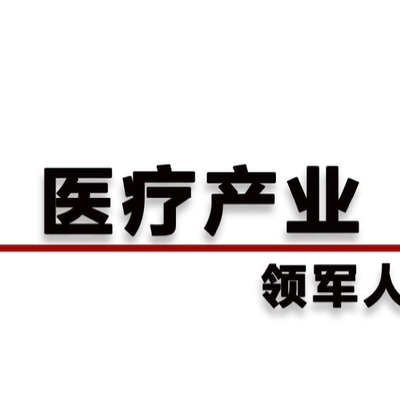 医疗产业

领军人